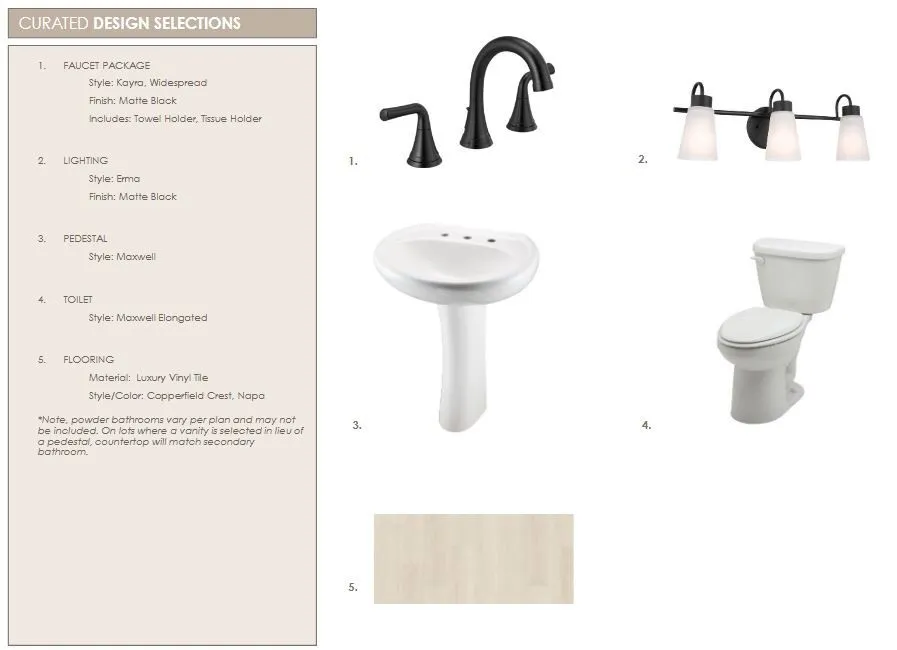 CURATED DESIGN SELECTIONS

1. FAUCET PACKAGE
Style: Kayra, Widespread
Finish: Matte Black
Includes: Towel Holder, Tissue Holder

2. LIGHTING
Style: Erma
Finish: Matte Black

3. PEDESTAL
Style: Maxwell

4. TOILET
Style: Maxwell Elongated

5. FLOORING
Material: Luxury Vinyl Tile
Style/Color: Copperfield Crest, Napa

*Note, powder bathrooms vary per plan and may not be included. On lots where a vanity is selected in lieu of a pedestal, countertop will match secondary bathroom.

1.

2.

3.

4.

5.